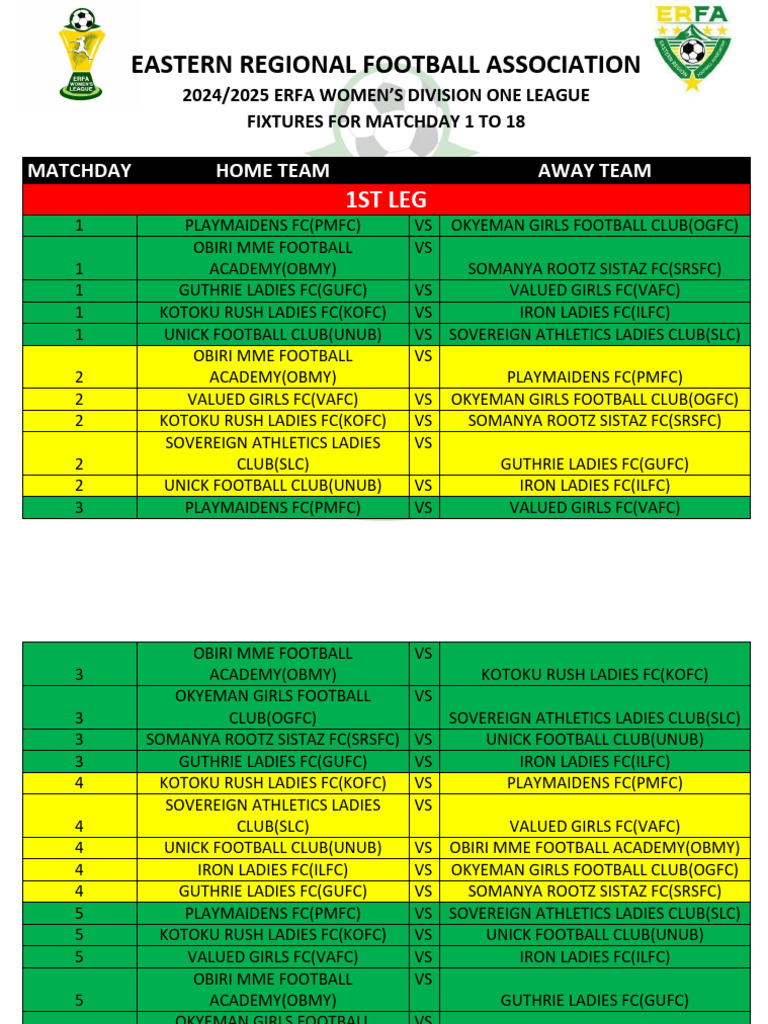 ERFA WOMEN'S LEAGUE

ERFA

EASTERN REGIONAL FOOTBALL ASSOCIATION
2024/2025 ERFA WOMEN'S DIVISION ONE LEAGUE
FIXTURES FOR MATCHDAY 1 TO 18

| MATCHDAY | HOME TEAM | | AWAY TEAM |
|---|---|---|---|
| 1ST LEG | | | |
| 1 | PLAYMAIDENS FC(PMFC) | VS | OKYEMAN GIRLS FOOTBALL CLUB(OGFC) |
| 1 | OBIRI MME FOOTBALL ACADEMY(OBMY) | VS | SOMANYA ROOTZ SISTAZ FC(SRSFC) |
| 1 | GUTHRIE LADIES FC(GUFC) | VS | VALUED GIRLS FC(VAFC) |
| 1 | KOTOKU RUSH LADIES FC(KOFC) | VS | IRON LADIES FC(ILFC) |
| 1 | UNICK FOOTBALL CLUB(UNUB) | VS | SOVEREIGN ATHLETICS LADIES CLUB(SLC) |
| 2 | OBIRI MME FOOTBALL ACADEMY(OBMY) | VS | PLAYMAIDENS FC(PMFC) |
| 2 | VALUED GIRLS FC(VAFC) | VS | OKYEMAN GIRLS FOOTBALL CLUB(OGFC) |
| 2 | KOTOKU RUSH LADIES FC(KOFC) | VS | SOMANYA ROOTZ SISTAZ FC(SRSFC) |
| 2 | SOVEREIGN ATHLETICS LADIES CLUB(SLC) | VS | GUTHRIE LADIES FC(GUFC) |
| 2 | UNICK FOOTBALL CLUB(UNUB) | VS | IRON LADIES FC(ILFC) |
| 3 | PLAYMAIDENS FC(PMFC) | VS | VALUED GIRLS FC(VAFC) |

| | | | |
|---|---|---|---|
| 3 | OBIRI MME FOOTBALL ACADEMY(OBMY) | VS | KOTOKU RUSH LADIES FC(KOFC) |
| 3 | OKYEMAN GIRLS FOOTBALL CLUB(OGFC) | VS | SOVEREIGN ATHLETICS LADIES CLUB(SLC) |
| 3 | SOMANYA ROOTZ SISTAZ FC(SRSFC) | VS | UNICK FOOTBALL CLUB(UNUB) |
| 3 | GUTHRIE LADIES FC(GUFC) | VS | IRON LADIES FC(ILFC) |
| 4 | KOTOKU RUSH LADIES FC(KOFC) | VS | PLAYMAIDENS FC(PMFC) |
| 4 | SOVEREIGN ATHLETICS LADIES CLUB(SLC) | VS | VALUED GIRLS FC(VAFC) |
| 4 | UNICK FOOTBALL CLUB(UNUB) | VS | OBIRI MME FOOTBALL ACADEMY(OBMY) |
| 4 | IRON LADIES FC(ILFC) | VS | OKYEMAN GIRLS FOOTBALL CLUB(OGFC) |
| 4 | GUTHRIE LADIES FC(GUFC) | VS | SOMANYA ROOTZ SISTAZ FC(SRSFC) |
| 5 | PLAYMAIDENS FC(PMFC) | VS | SOVEREIGN ATHLETICS LADIES CLUB(SLC) |
| 5 | KOTOKU RUSH LADIES FC(KOFC) | VS | UNICK FOOTBALL CLUB(UNUB) |
| 5 | VALUED GIRLS FC(VAFC) | VS | IRON LADIES FC(ILFC) |
| 5 | OBIRI MME FOOTBALL ACADEMY(OBMY) | VS | GUTHRIE LADIES FC(GUFC) |
| | OKYEMAN GIRLS FOOTBALL | VS | |